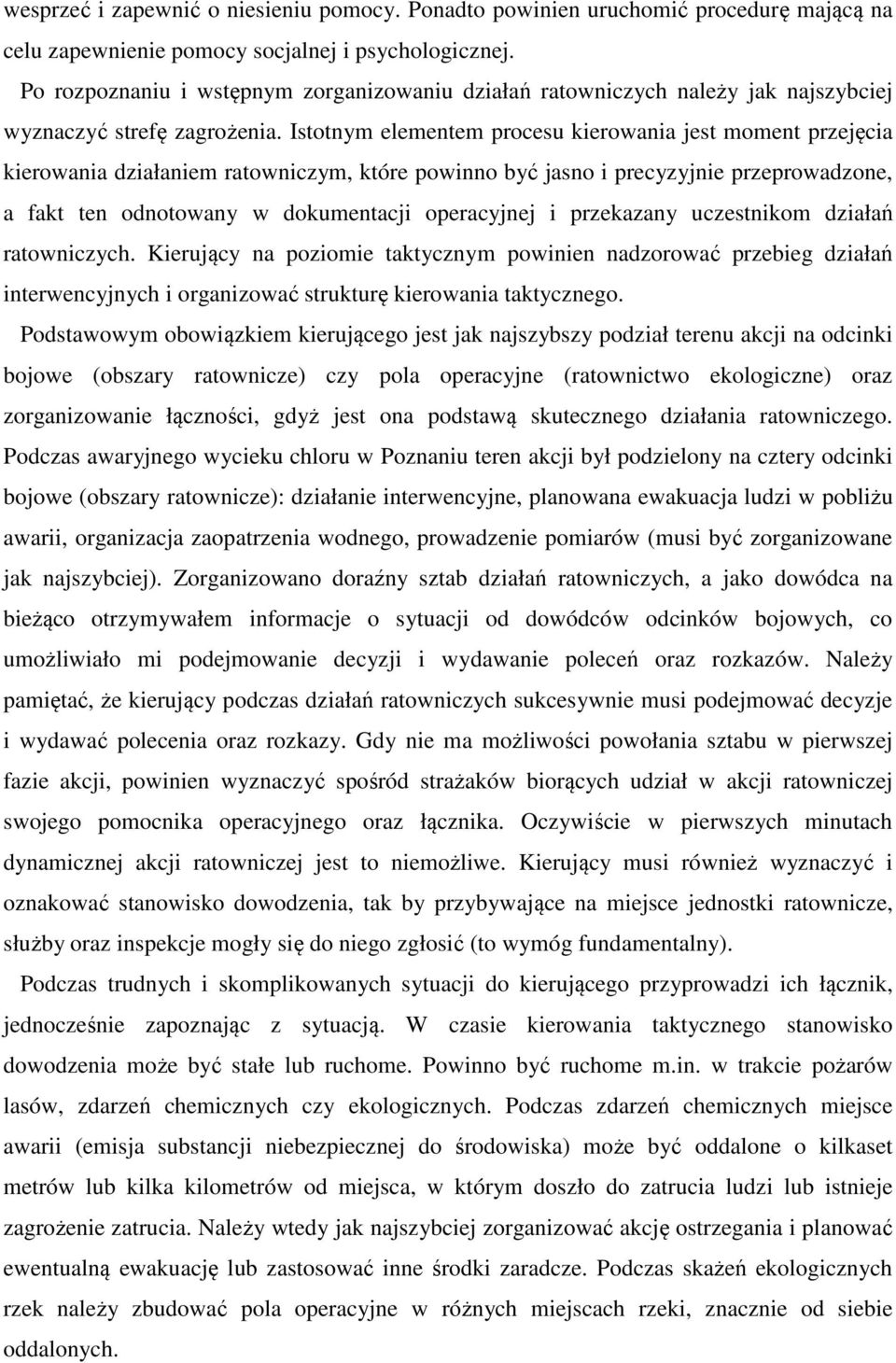 wesprzeć i zapewnić o niesieniu pomocy. Ponadto powinien uruchomić procedurę mającą na celu zapewnienie pomocy socjalnej i psychologicznej.

Po rozpoznaniu i wstępnym zorganizowaniu działań ratowniczych należy jak najszybciej wyznaczyć strefę zagrożenia. Istotnym elementem procesu kierowania jest moment przejęcia kierowania działaniem ratowniczym, które powinno być jasno i precyzyjnie przeprowadzone, a fakt ten odnotowany w dokumentacji operacyjnej i przekazany uczestnikom działań ratowniczych. Kierujący na poziomie taktycznym powinien nadzorować przebieg działań interwencyjnych i organizować strukturę kierowania taktycznego.

Podstawowym obowiązkiem kierującego jest jak najszybszy podział terenu akcji na odcinki bojowe (obszary ratownicze) czy pola operacyjne (ratownictwo ekologiczne) oraz zorganizowanie łączności, gdyż jest ona podstawą skutecznego działania ratowniczego. Podczas awaryjnego wycieku chloru w Poznaniu teren akcji był podzielony na cztery odcinki bojowe (obszary ratownicze): działanie interwencyjne, planowana ewakuacja ludzi w pobliżu awarii, organizacja zaopatrzenia wodnego, prowadzenie pomiarów (musi być zorganizowane jak najszybciej). Zorganizowano doraźny sztab działań ratowniczych, a jako dowódca na bieżąco otrzymywałem informacje o sytuacji od dowódców odcinków bojowych, co umożliwiało mi podejmowanie decyzji i wydawanie poleceń oraz rozkazów. Należy pamiętać, że kierujący podczas działań ratowniczych sukcesywnie musi podejmować decyzje i wydawać polecenia oraz rozkazy. Gdy nie ma możliwości powołania sztabu w pierwszej fazie akcji, powinien wyznaczyć spośród strażaków biorących udział w akcji ratowniczej swojego pomocnika operacyjnego oraz łącznika. Oczywiście w pierwszych minutach dynamicznej akcji ratowniczej jest to niemożliwe. Kierujący musi również wyznaczyć i oznakować stanowisko dowodzenia, tak by przybywające na miejsce jednostki ratownicze, służby oraz inspekcje mogły się do niego zgłosić (to wymóg fundamentalny).

Podczas trudnych i skomplikowanych sytuacji do kierującego przyprowadzi ich łącznik, jednocześnie zapoznając z sytuacją. W czasie kierowania taktycznego stanowisko dowodzenia może być stałe lub ruchome. Powinno być ruchome m.in. w trakcie pożarów lasów, zdarzeń chemicznych czy ekologicznych. Podczas zdarzeń chemicznych miejsce awarii (emisja substancji niebezpiecznej do środowiska) może być oddalone o kilkaset metrów lub kilka kilometrów od miejsca, w którym doszło do zatrucia ludzi lub istnieje zagrożenie zatrucia. Należy wtedy jak najszybciej organizować akcję ostrzegania i planować ewentualną ewakuację lub zastosować inne środki zaradcze. Podczas skażeń ekologicznych rzek należy zbudować pola operacyjne w różnych miejscach rzeki, znacznie od siebie oddalonych.